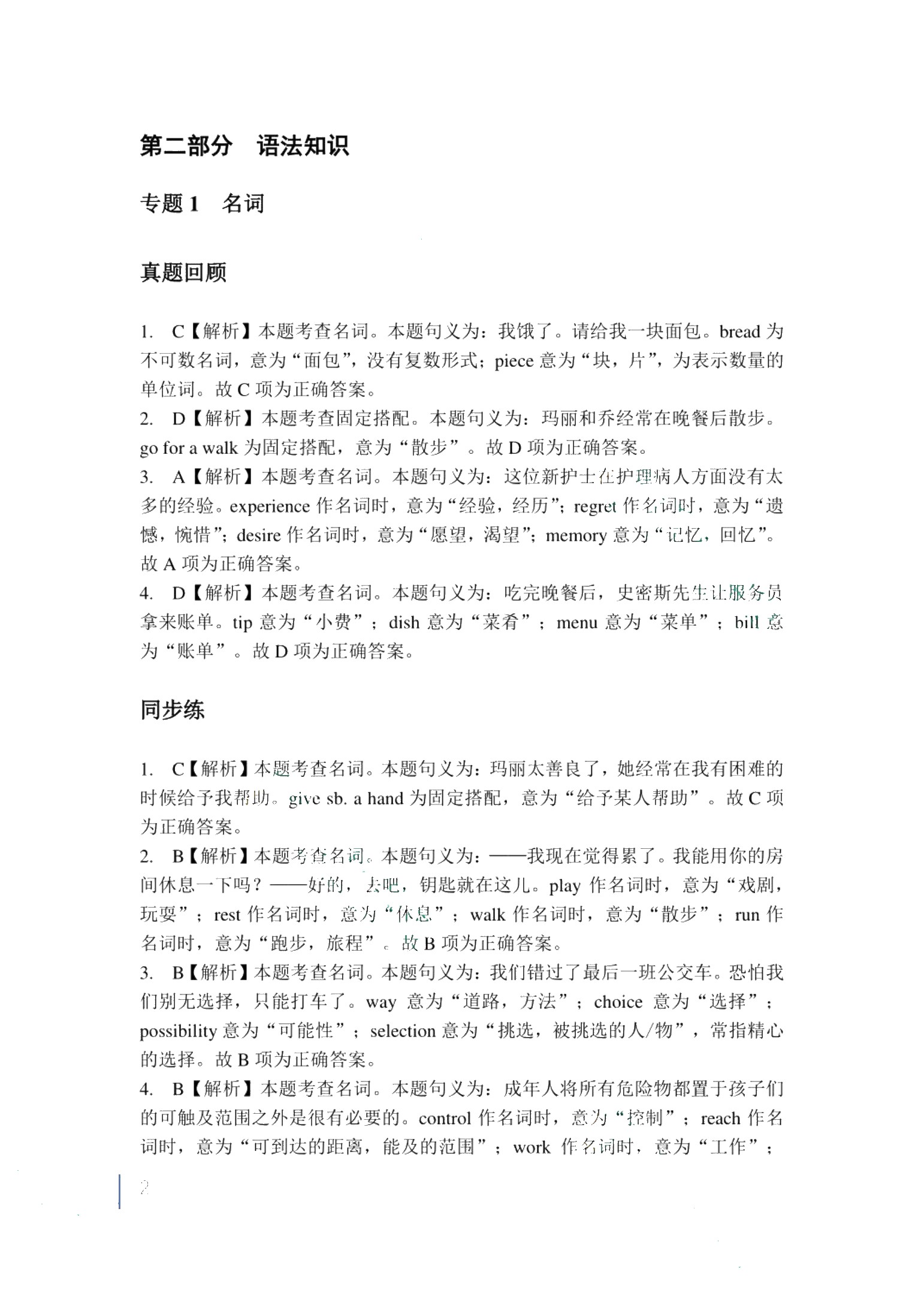 第二部分 语法知识

专题1 名词

真题回顾

1. C【解析】本题考查名词。本题句义为：我饿了。请给我一块面包。bread为不可数名词，意为“面包”，没有复数形式；piece意为“块，片”，为表示数量的单位词。故C项为正确答案。
2. D【解析】本题考查固定搭配。本题句义为：玛丽和乔经常在晚餐后散步。go for a walk为固定搭配，意为“散步”。故D项为正确答案。
3. A【解析】本题考查名词。本题句义为：这位新护士在护理病人方面没有太多的经验。experience作名词时，意为“经验，经历”；regret作名词时，意为“遗憾，惋惜”；desire作名词时，意为“愿望，渴望”；memory意为“记忆，回忆”。故A项为正确答案。
4. D【解析】本题考查名词。本题句义为：吃完晚餐后，史密斯先生让服务员拿来账单。tip意为“小费”；dish意为“菜肴”；menu意为“菜单”；bill意为“账单”。故D项为正确答案。

同步练

1. C【解析】本题考查名词。本题句义为：玛丽太善良了，她经常在我有困难的时候给予我帮助。give sb. a hand为固定搭配，意为“给予某人帮助”。故C项为正确答案。
2. B【解析】本题考查名词。本题句义为：——我现在觉得累了。我能用你的房间休息一下吗？——好的，去吧，钥匙就在这儿。play作名词时，意为“戏剧，玩耍”；rest作名词时，意为“休息”；walk作名词时，意为“散步”；run作名词时，意为“跑步，旅程”。故B项为正确答案。
3. B【解析】本题考查名词。本题句义为：我们错过了最后一班公交车。恐怕我们别无选择，只能打车了。way意为“道路，方法”；choice意为“选择”；possibility意为“可能性”；selection意为“挑选，被挑选的人/物”，常指精心的选择。故B项为正确答案。
4. B【解析】本题考查名词。本题句义为：成年人将所有危险物都置于孩子们的可触及范围之外是很有必要的。control作名词时，意为“控制”；reach作名词时，意为“可到达的距离，能及的范围”；work作名词时，意为“工作”；

2